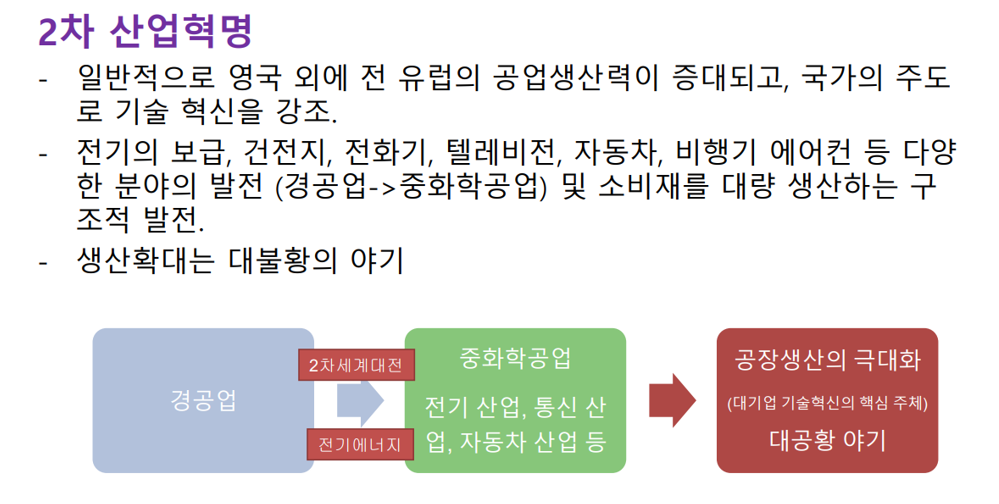 2차 산업혁명

- 일반적으로 영국 외에 전 유럽의 공업생산력이 증대되고, 국가의 주도로 기술 혁신을 강조.
- 전기의 보급, 건전지, 전화기, 텔레비전, 자동차, 비행기 에어컨 등 다양한 분야의 발전 (경공업->중화학공업) 및 소비재를 대량 생산하는 구조적 발전.
- 생산확대는 대불황의 야기

경공업

2차세계대전

전기에너지

중화학공업

전기 산업, 통신 산업, 자동차 산업 등

공장생산의 극대화

(대기업 기술혁신의 핵심 주체)

대공황 야기